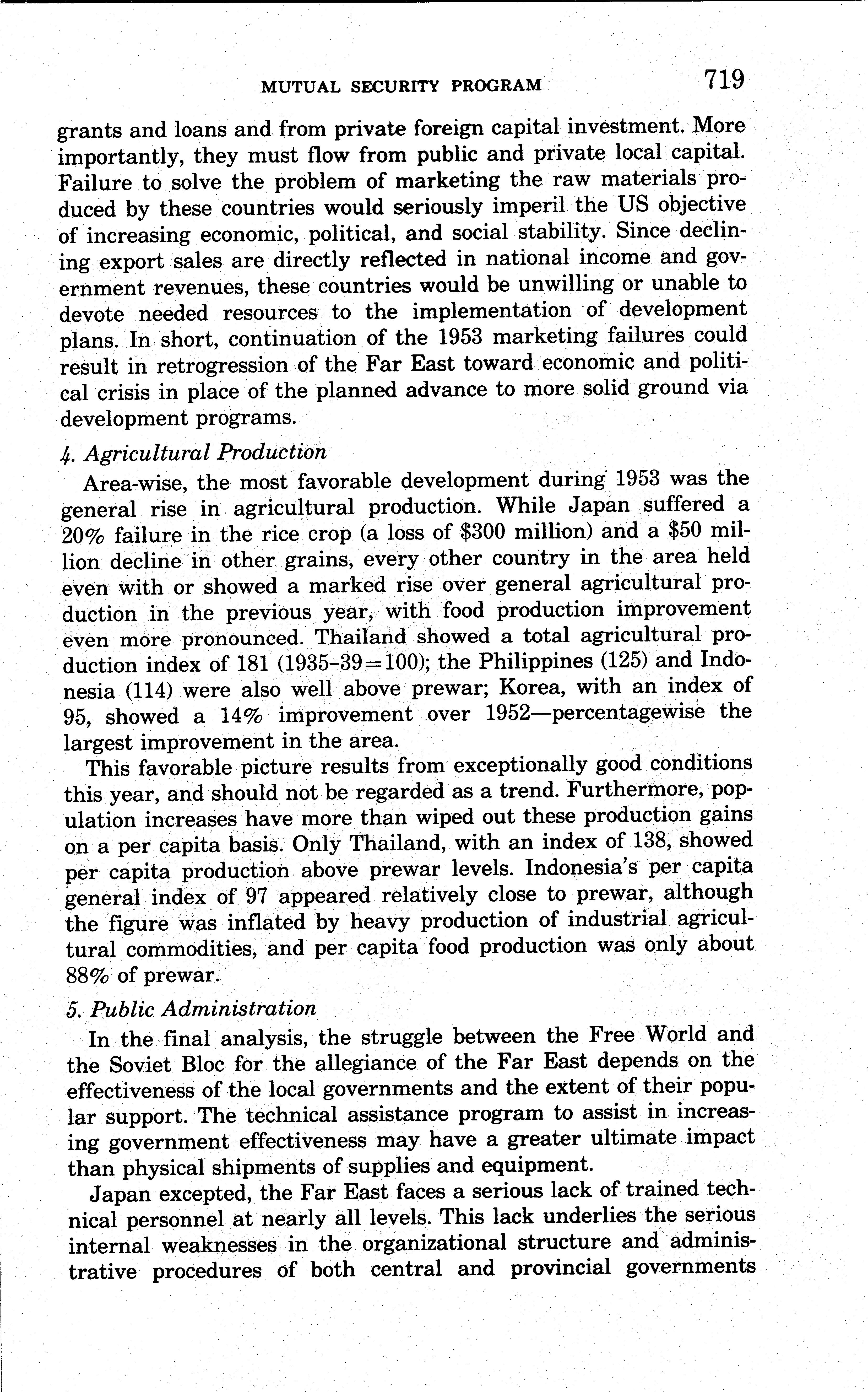 MUTUAL SECURITY PROGRAM 719

grants and loans and from private foreign capital investment. More importantly, they must flow from public and private local capital. Failure to solve the problem of marketing the raw materials produced by these countries would seriously imperil the US objective of increasing economic, political, and social stability. Since declining export sales are directly reflected in national income and government revenues, these countries would be unwilling or unable to devote needed resources to the implementation of development plans. In short, continuation of the 1953 marketing failures could result in retrogression of the Far East toward economic and political crisis in place of the planned advance to more solid ground via development programs.

4. Agricultural Production

Area-wise, the most favorable development during 1953 was the general rise in agricultural production. While Japan suffered a 20% failure in the rice crop (a loss of \$300 million) and a \$50 million decline in other grains, every other country in the area held even with or showed a marked rise over general agricultural production in the previous year, with food production improvement even more pronounced. Thailand showed a total agricultural production index of 181 (1935–39=100); the Philippines (125) and Indonesia (114) were also well above prewar; Korea, with an index of 95, showed a 14% improvement over 1952—percentagewise the largest improvement in the area.

This favorable picture results from exceptionally good conditions this year, and should not be regarded as a trend. Furthermore, population increases have more than wiped out these production gains on a per capita basis. Only Thailand, with an index of 138, showed per capita production above prewar levels. Indonesia's per capita general index of 97 appeared relatively close to prewar, although the figure was inflated by heavy production of industrial agricultural commodities, and per capita food production was only about 88% of prewar.

5. Public Administration

In the final analysis, the struggle between the Free World and the Soviet Bloc for the allegiance of the Far East depends on the effectiveness of the local governments and the extent of their popular support. The technical assistance program to assist in increasing government effectiveness may have a greater ultimate impact than physical shipments of supplies and equipment.

Japan excepted, the Far East faces a serious lack of trained technical personnel at nearly all levels. This lack underlies the serious internal weaknesses in the organizational structure and administrative procedures of both central and provincial governments